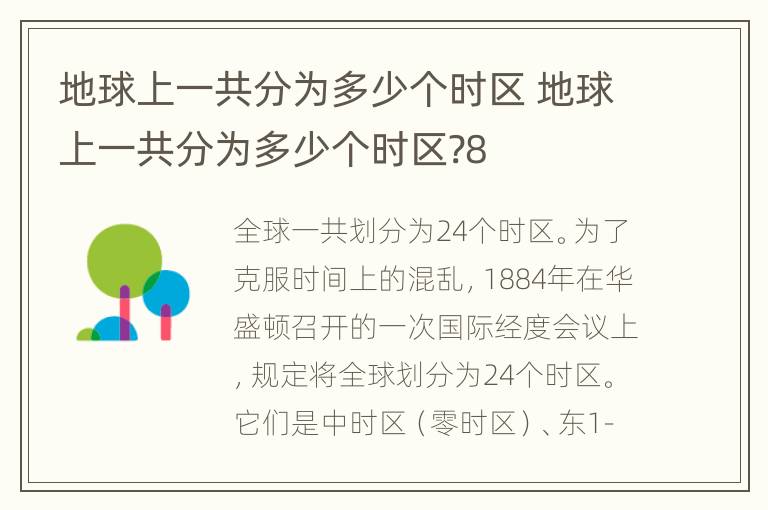 地球上一共分为多少个时区 地球上一共分为多少个时区?8

全球一共划分为24个时区。为了克服时间上的混乱，1884年在华盛顿召开的一次国际经度会议上，规定将全球划分为24个时区。它们是中时区（零时区）、东1-